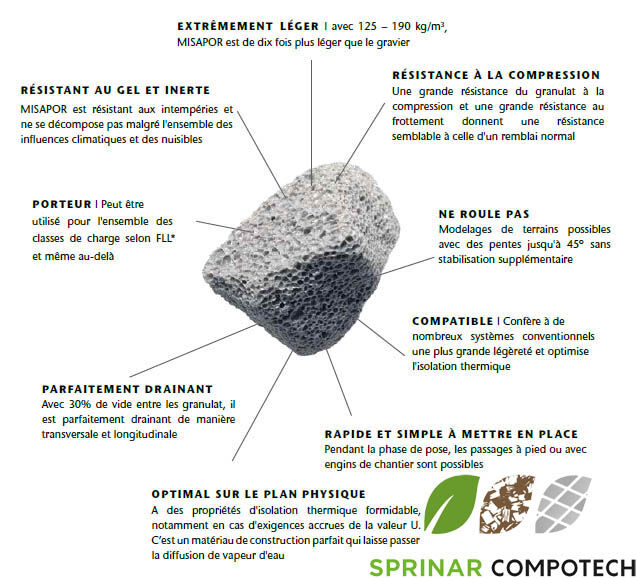 EXTRÊMEMENT LÉGER | avec 125 – 190 kg/m³, MISAPOR est de dix fois plus léger que le gravier

RÉSISTANT AU GEL ET INERTE
MISAPOR est résistant aux intempéries et ne se décompose pas malgré l'ensemble des influences climatiques et des nuisibles

RÉSISTANCE À LA COMPRESSION
Une grande résistance du granulat à la compression et une grande résistance au frottement donnent une résistance semblable à celle d'un remblai normal

PORTEUR | Peut être utilisé pour l'ensemble des classes de charge selon FLL* et même au-delà

NE ROULE PAS
Modelages de terrains possibles avec des pentes jusqu'à 45° sans stabilisation supplémentaire

COMPATIBLE | Confère à de nombreux systèmes conventionnels une plus grande légèreté et optimise l'isolation thermique

PARFAITEMENT DRAINANT
Avec 30% de vide entre les granulat, il est parfaitement drainant de manière transversale et longitudinale

RAPIDE ET SIMPLE À METTRE EN PLACE
Pendant la phase de pose, les passages à pied ou avec engins de chantier sont possibles

OPTIMAL SUR LE PLAN PHYSIQUE
A des propriétés d'isolation thermique formidable, notamment en cas d'exigences accrues de la valeur U. C'est un matériau de construction parfait qui laisse passer la diffusion de vapeur d'eau

SPRINAR COMPOTECH